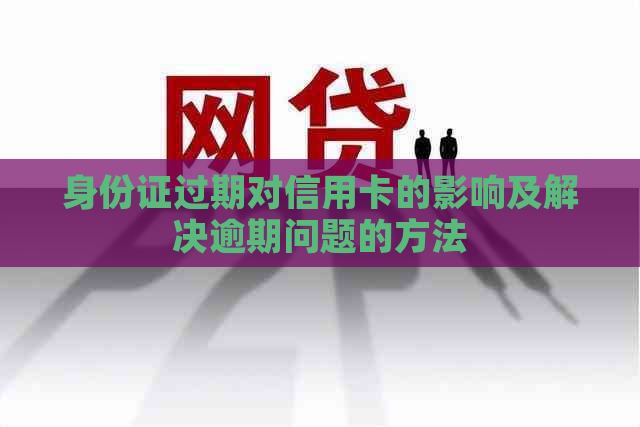 网贷

身份证过期对信用卡的影响及解决逾期问题的方法